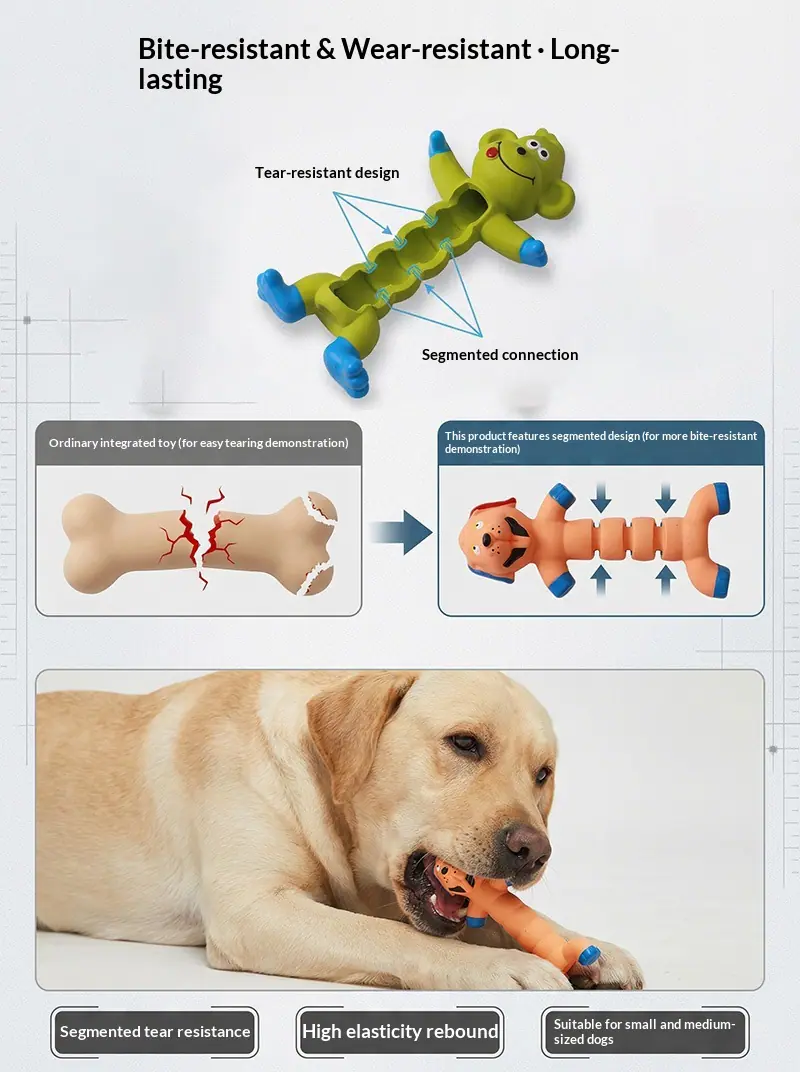 Bite-resistant & Wear-resistant · Long-lasting

Tear-resistant design

Segmented connection

Ordinary integrated toy (for easy tearing demonstration)

This product features segmented design (for more bite-resistant demonstration)

Segmented tear resistance

High elasticity rebound

Suitable for small and medium-sized dogs